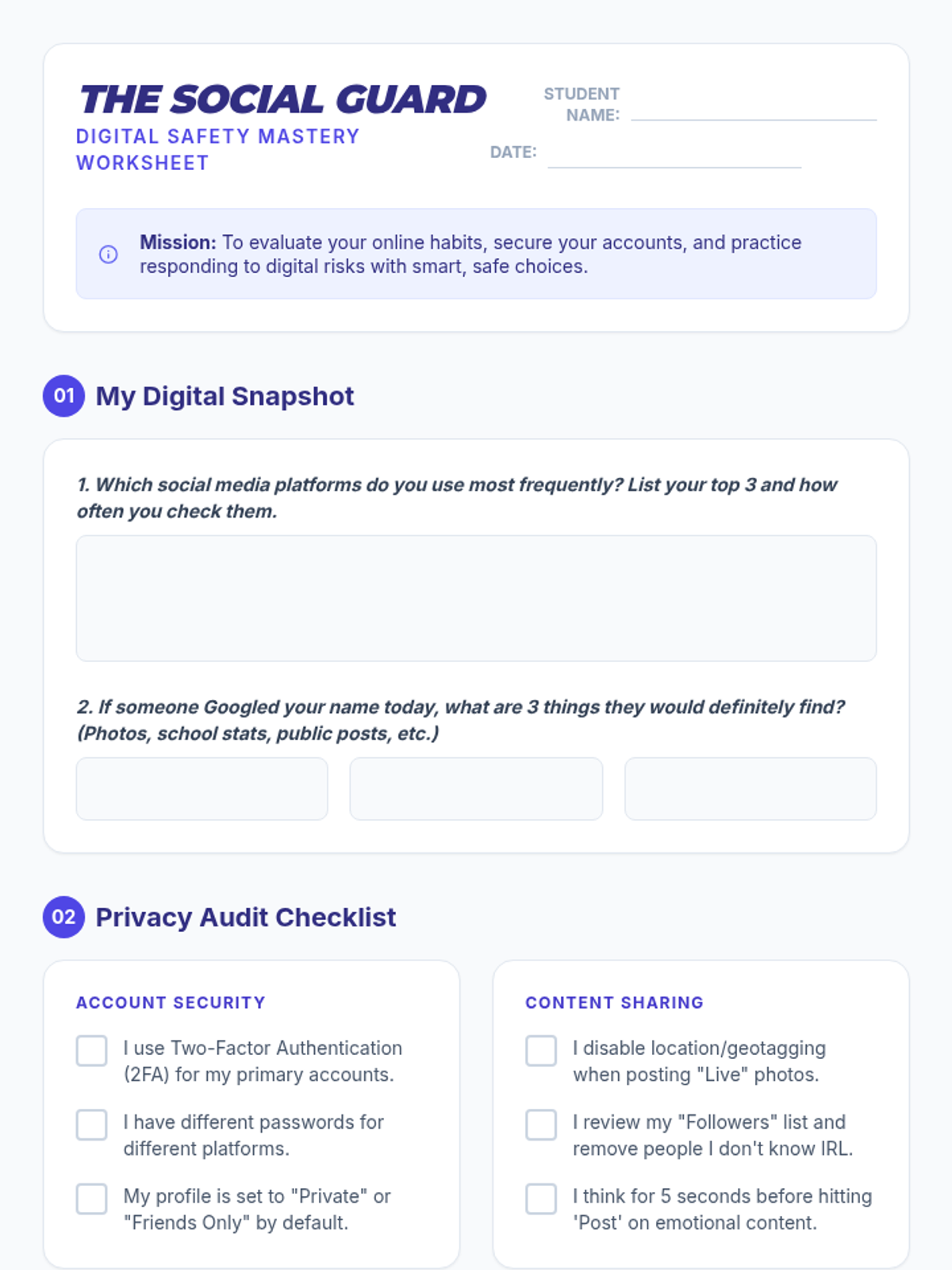 THE SOCIAL GUARD
DIGITAL SAFETY MASTERY WORKSHEET

STUDENT NAME:

DATE:

Mission: To evaluate your online habits, secure your accounts, and practice responding to digital risks with smart, safe choices.

01 My Digital Snapshot

1. Which social media platforms do you use most frequently? List your top 3 and how often you check them.

2. If someone Googled your name today, what are 3 things they would definitely find? (Photos, school stats, public posts, etc.)

02 Privacy Audit Checklist

ACCOUNT SECURITY

I use Two-Factor Authentication (2FA) for my primary accounts.

I have different passwords for different platforms.

My profile is set to "Private" or "Friends Only" by default.

CONTENT SHARING

I disable location/geotagging when posting "Live" photos.

I review my "Followers" list and remove people I don't know IRL.

I think for 5 seconds before hitting 'Post' on emotional content.